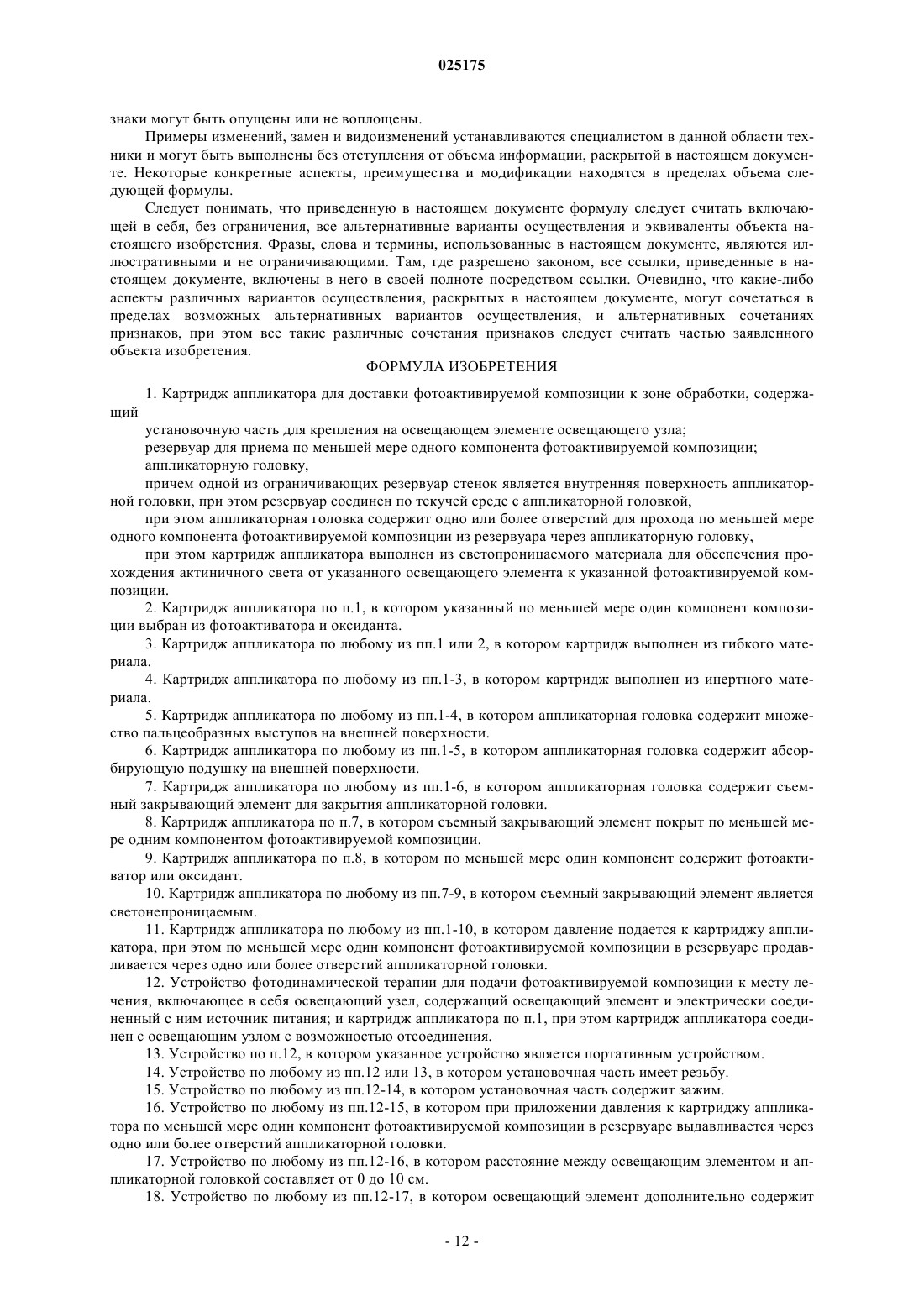 025175

знаки могут быть опущены или не воплощены.

Примеры изменений, замен и видоизменений устанавливаются специалистом в данной области техники и могут быть выполнены без отступления от объема информации, раскрытой в настоящем документе. Некоторые конкретные аспекты, преимущества и модификации находятся в пределах объема следующей формулы.

Следует понимать, что приведенную в настоящем документе формулу следует считать включающей в себя, без ограничения, все альтернативные варианты осуществления и эквиваленты объекта настоящего изобретения. Фразы, слова и термины, использованные в настоящем документе, являются иллюстративными и не ограничивающими. Там, где разрешено законом, все ссылки, приведенные в настоящем документе, включены в него в своей полноте посредством ссылки. Очевидно, что какие-либо аспекты различных вариантов осуществления, раскрытых в настоящем документе, могут сочетаться в пределах возможных альтернативных вариантов осуществления, и альтернативных сочетаниях признаков, при этом все такие различные сочетания признаков следует считать частью заявленного объекта изобретения.

ФОРМУЛА ИЗОБРЕТЕНИЯ

1. Картридж аппликатора для доставки фотоактивируемой композиции к зоне обработки, содержащий

установочную часть для крепления на освещающем элементе освещающего узла;

резервуар для приема по меньшей мере одного компонента фотоактивируемой композиции;

аппликаторную головку,

причем одной из ограничивающих резервуар стенок является внутренняя поверхность аппликаторной головки, при этом резервуар соединен по текучей среде с аппликаторной головкой,

при этом аппликаторная головка содержит одно или более отверстий для прохода по меньшей мере одного компонента фотоактивируемой композиции из резервуара через аппликаторную головку,

при этом картридж аппликатора выполнен из светопроницаемого материала для обеспечения прохождения актиничного света от указанного освещающего элемента к указанной фотоактивируемой композиции.

2. Картридж аппликатора по п.1, в котором указанный по меньшей мере один компонент композиции выбран из фотоактиватора и оксиданта.

3. Картридж аппликатора по любому из пп.1 или 2, в котором картридж выполнен из гибкого материала.

4. Картридж аппликатора по любому из пп.1-3, в котором картридж выполнен из инертного материала.

5. Картридж аппликатора по любому из пп.1-4, в котором аппликаторная головка содержит множество пальцеобразных выступов на внешней поверхности.

6. Картридж аппликатора по любому из пп.1-5, в котором аппликаторная головка содержит абсорбирующую подушку на внешней поверхности.

7. Картридж аппликатора по любому из пп.1-6, в котором аппликаторная головка содержит съемный закрывающий элемент для закрытия аппликаторной головки.

8. Картридж аппликатора по п.7, в котором съемный закрывающий элемент покрыт по меньшей мере одним компонентом фотоактивируемой композиции.

9. Картридж аппликатора по п.8, в котором по меньшей мере один компонент содержит фотоактиватор или оксидант.

10. Картридж аппликатора по любому из пп.7-9, в котором съемный закрывающий элемент является светонепроницаемым.

11. Картридж аппликатора по любому из пп.1-10, в котором давление подается к картриджу аппликатора, при этом по меньшей мере один компонент фотоактивируемой композиции в резервуаре продавливается через одно или более отверстий аппликаторной головки.

12. Устройство фотодинамической терапии для подачи фотоактивируемой композиции к месту лечения, включающее в себя освещающий узел, содержащий освещающий элемент и электрически соединенный с ним источник питания; и картридж аппликатора по п.1, при этом картридж аппликатора соединен с освещающим узлом с возможностью отсоединения.

13. Устройство по п.12, в котором указанное устройство является портативным устройством.

14. Устройство по любому из пп.12 или 13, в котором установочная часть имеет резьбу.

15. Устройство по любому из пп.12-14, в котором установочная часть содержит зажим.

16. Устройство по любому из пп.12-15, в котором при приложении давления к картриджу аппликатора по меньшей мере один компонент фотоактивируемой композиции в резервуаре выдавливается через одно или более отверстий аппликаторной головки.

17. Устройство по любому из пп.12-16, в котором расстояние между освещающим элементом и аппликаторной головкой составляет от 0 до 10 см.

18. Устройство по любому из пп.12-17, в котором освещающий элемент дополнительно содержит

- 12 -